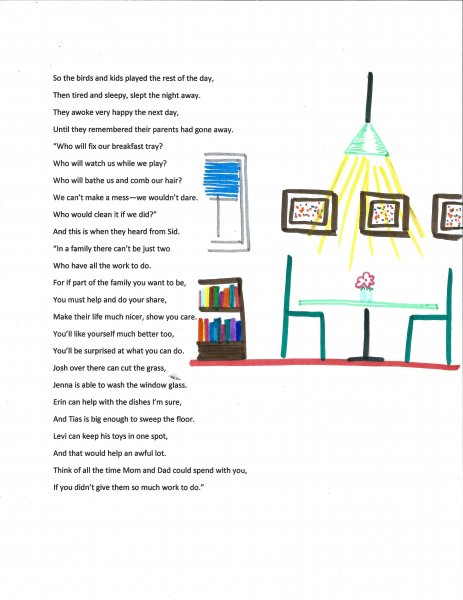 So the birds and kids played the rest of the day,
Then tired and sleepy, slept the night away.
They awoke very happy the next day,
Until they remembered their parents had gone away.
"Who will fix our breakfast tray?
Who will watch us while we play?
Who will bathe us and comb our hair?
We can't make a mess—we wouldn't dare.
Who would clean it if we did?"
And this is when they heard from Sid.
"In a family there can't be just two
Who have all the work to do.
For if part of the family you want to be,
You must help and do your share,
Make their life much nicer, show you care.
You'll like yourself much better too,
You'll be surprised at what you can do.
Josh over there can cut the grass,
Jenna is able to wash the window glass.
Erin can help with the dishes I'm sure,
And Tias is big enough to sweep the floor.
Levi can keep his toys in one spot,
And that would help an awful lot.
Think of all the time Mom and Dad could spend with you,
If you didn't give them so much work to do."